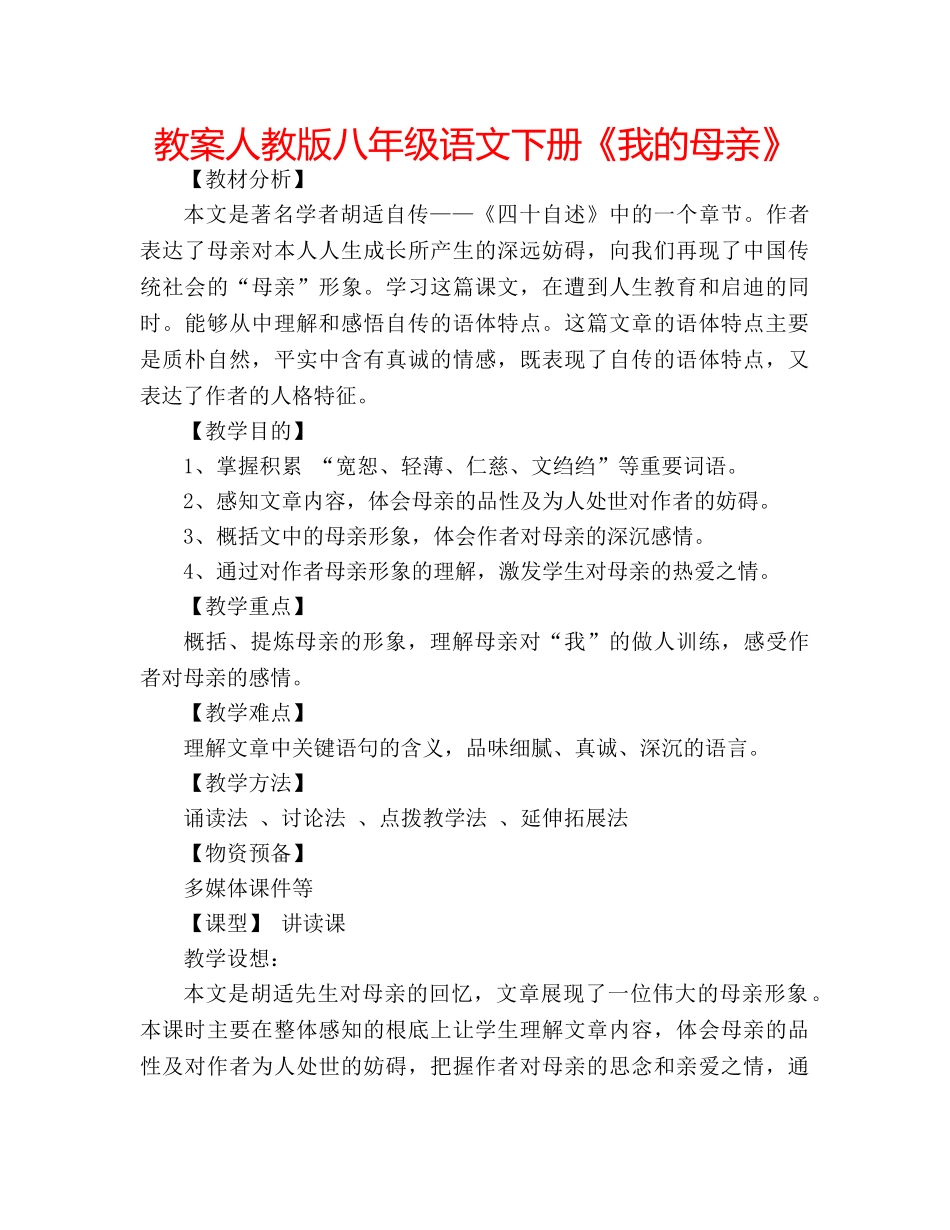 教案人教版八年级语文下册《我的母亲》

【教材分析】

本文是著名学者胡适自传——《四十自述》中的一个章节。作者表达了母亲对本人人生成长所产生的深远妨碍，向我们再现了中国传统社会的“母亲”形象。学习这篇课文，在遭到人生教育和启迪的同时。能够从中理解和感悟自传的语体特点。这篇文章的语体特点主要是质朴自然，平实中含有真诚的情感，既表现了自传的语体特点，又表达了作者的人格特征。

【教学目的】

1、掌握积累 “宽恕、轻薄、仁慈、文绉绉”等重要词语。

2、感知文章内容，体会母亲的品性及为人处世对作者的妨碍。

3、概括文中的母亲形象，体会作者对母亲的深沉感情。

4、通过对作者母亲形象的理解，激发学生对母亲的热爱之情。

【教学重点】

概括、提炼母亲的形象，理解母亲对“我”的做人训练，感受作者对母亲的感情。

【教学难点】

理解文章中关键语句的含义，品味细腻、真诚、深沉的语言。

【教学方法】

诵读法 、讨论法 、点拨教学法 、延伸拓展法

【物资预备】

多媒体课件等

【课型】 讲读课

教学设想：

本文是胡适先生对母亲的回忆，文章展现了一位伟大的母亲形象。本课时主要在整体感知的根底上让学生理解文章内容，体会母亲的品性及对作者为人处世的妨碍，把握作者对母亲的思念和亲爱之情，通